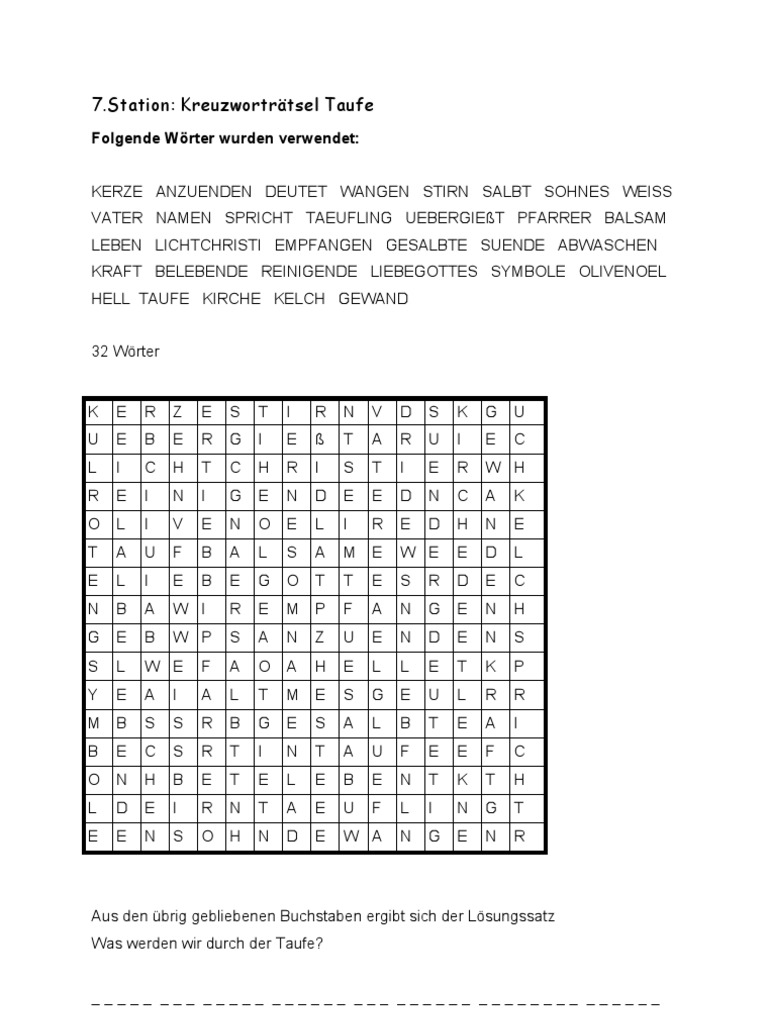 7.Station: Kreuzworträtsel Taufe

Folgende Wörter wurden verwendet:

KERZE ANZUENDEN DEUTET WANGEN STIRN SALBT SOHNES WEISS VATER NAMEN SPRICHT TAEUFLING UEBERGIEßT PFARRER BALSAM LEBEN LICHTCHRISTI EMPFANGEN GESALBTE SUENDE ABWASCHEN KRAFT BELEBENDE REINIGENDE LIEBEGOTTES SYMBOLE OLIVENOEL HELL TAUFE KIRCHE KELCH GEWAND

32 Wörter

| K | E | R | Z | E | S | T | I | R | N | V | D | S | K | G | U |
|---|---|---|---|---|---|---|---|---|---|---|---|---|---|---|---|
| U | E | B | E | R | G | I | E | ß | T | A | R | U | I | E | C |
| L | I | C | H | T | C | H | R | I | S | T | I | E | R | W | H |
| R | E | I | N | I | G | E | N | D | E | E | D | N | C | A | K |
| O | L | I | V | E | N | O | E | L | I | R | E | D | H | N | E |
| T | A | U | F | B | A | L | S | A | M | E | W | E | E | D | L |
| E | L | I | E | B | E | G | O | T | T | E | S | R | D | E | C |
| N | B | A | W | I | R | E | M | P | F | A | N | G | E | N | H |
| G | E | B | W | P | S | A | N | Z | U | E | N | D | E | N | S |
| S | L | W | E | F | A | O | A | H | E | L | L | E | T | K | P |
| Y | E | A | I | A | L | T | M | E | S | G | E | U | L | R | R |
| M | B | S | S | R | B | G | E | S | A | L | B | T | E | A | I |
| B | E | C | S | R | T | I | N | T | A | U | F | E | E | F | C |
| O | N | H | B | E | T | E | L | E | B | E | N | T | K | T | H |
| L | D | E | I | R | N | T | A | E | U | F | L | I | N | G | T |
| E | E | N | S | O | H | N | D | E | W | A | N | G | E | N | R |

Aus den übrig gebliebenen Buchstaben ergibt sich der Lösungssatz
Was werden wir durch der Taufe?

_ _ _ _ _ _ _ _ _ _ _ _ _ _ _ _ _ _ _ _ _ _ _ _ _ _ _ _ _ _ _ _ _ _ _ _ _ _ _ _ _ _ _ _ _ _